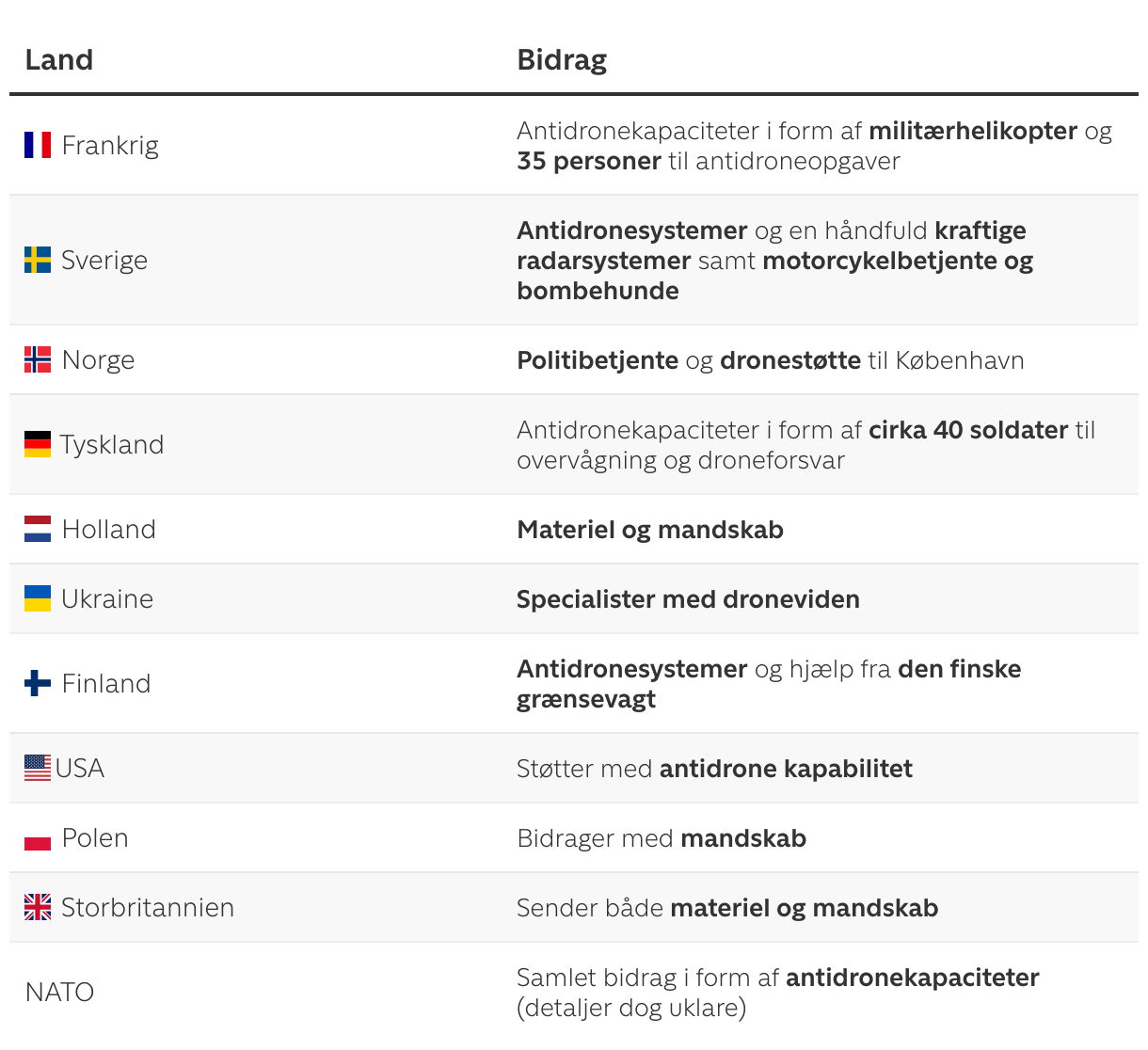 | Land | Bidrag |
|---|---|
| Frankrig | Antidronekapaciteter i form af militærhelikopter og 35 personer til antidroneopgaver |
| Sverige | Antidronesystemer og en håndfuld kraftige radarsystemer samt motorcykelbetjente og bombehunde |
| Norge | Politibetjente og dronestøtte til København |
| Tyskland | Antidronekapaciteter i form af cirka 40 soldater til overvågning og droneforsvar |
| Holland | Materiel og mandskab |
| Ukraine | Specialister med droneviden |
| Finland | Antidronesystemer og hjælp fra den finske grænsevagt |
| USA | Støtter med antidrone kapabilitet |
| Polen | Bidrager med mandskab |
| Storbritannien | Sender både materiel og mandskab |
| NATO | Samlet bidrag i form af antidronekapaciteter (detaljer dog uklare) |